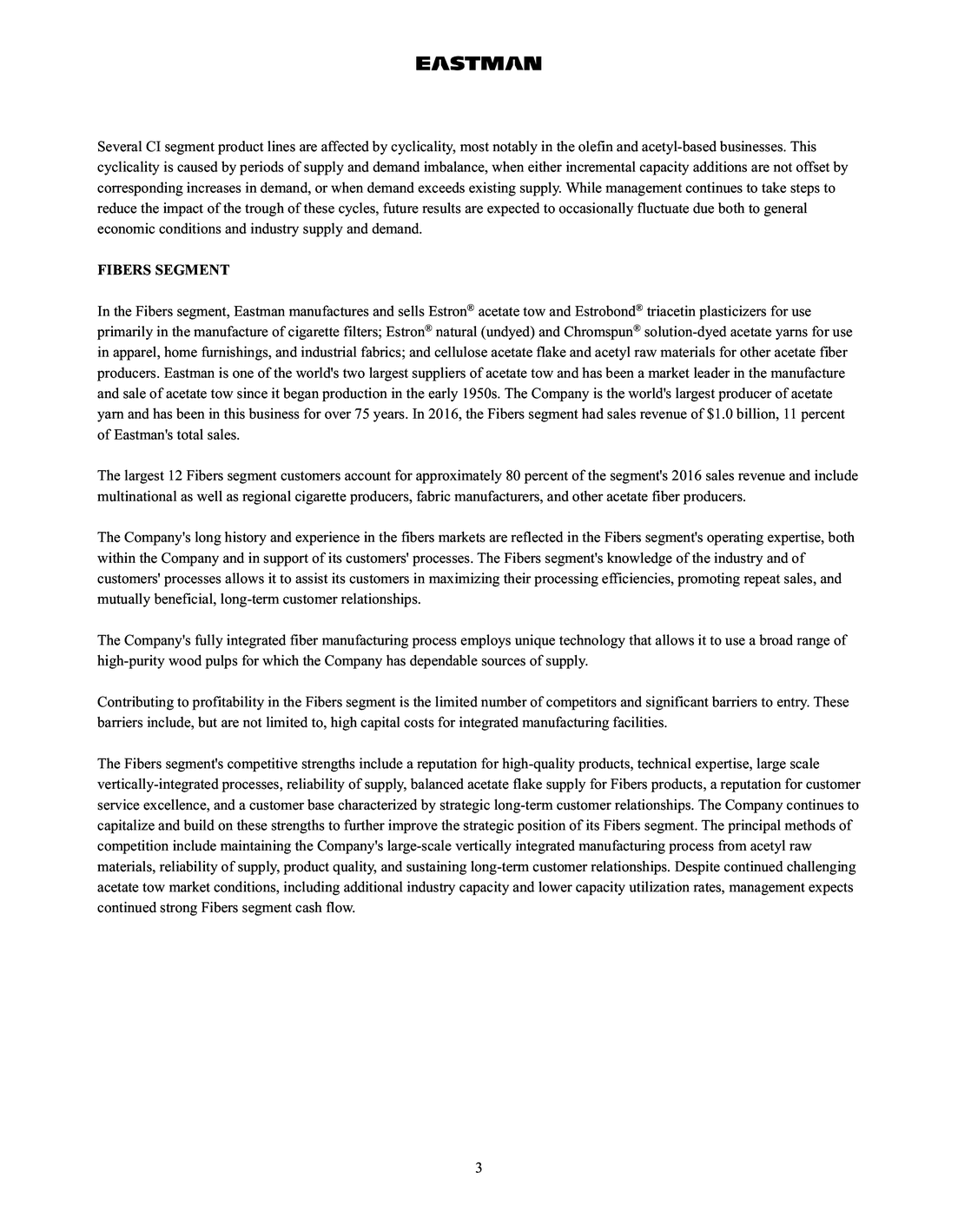 EASTMAN

Several CI segment product lines are affected by cyclicality, most notably in the olefin and acetyl-based businesses. This cyclicality is caused by periods of supply and demand imbalance, when either incremental capacity additions are not offset by corresponding increases in demand, or when demand exceeds existing supply. While management continues to take steps to reduce the impact of the trough of these cycles, future results are expected to occasionally fluctuate due both to general economic conditions and industry supply and demand.

FIBERS SEGMENT

In the Fibers segment, Eastman manufactures and sells Estron® acetate tow and Estrobond® triacetin plasticizers for use primarily in the manufacture of cigarette filters; Estron® natural (undyed) and Chromspun® solution-dyed acetate yarns for use in apparel, home furnishings, and industrial fabrics; and cellulose acetate flake and acetyl raw materials for other acetate fiber producers. Eastman is one of the world's two largest suppliers of acetate tow and has been a market leader in the manufacture and sale of acetate tow since it began production in the early 1950s. The Company is the world's largest producer of acetate yarn and has been in this business for over 75 years. In 2016, the Fibers segment had sales revenue of $1.0 billion, 11 percent of Eastman's total sales.

The largest 12 Fibers segment customers account for approximately 80 percent of the segment's 2016 sales revenue and include multinational as well as regional cigarette producers, fabric manufacturers, and other acetate fiber producers.

The Company's long history and experience in the fibers markets are reflected in the Fibers segment's operating expertise, both within the Company and in support of its customers' processes. The Fibers segment's knowledge of the industry and of customers' processes allows it to assist its customers in maximizing their processing efficiencies, promoting repeat sales, and mutually beneficial, long-term customer relationships.

The Company's fully integrated fiber manufacturing process employs unique technology that allows it to use a broad range of high-purity wood pulps for which the Company has dependable sources of supply.

Contributing to profitability in the Fibers segment is the limited number of competitors and significant barriers to entry. These barriers include, but are not limited to, high capital costs for integrated manufacturing facilities.

The Fibers segment's competitive strengths include a reputation for high-quality products, technical expertise, large scale vertically-integrated processes, reliability of supply, balanced acetate flake supply for Fibers products, a reputation for customer service excellence, and a customer base characterized by strategic long-term customer relationships. The Company continues to capitalize and build on these strengths to further improve the strategic position of its Fibers segment. The principal methods of competition include maintaining the Company's large-scale vertically integrated manufacturing process from acetyl raw materials, reliability of supply, product quality, and sustaining long-term customer relationships. Despite continued challenging acetate tow market conditions, including additional industry capacity and lower capacity utilization rates, management expects continued strong Fibers segment cash flow.

3